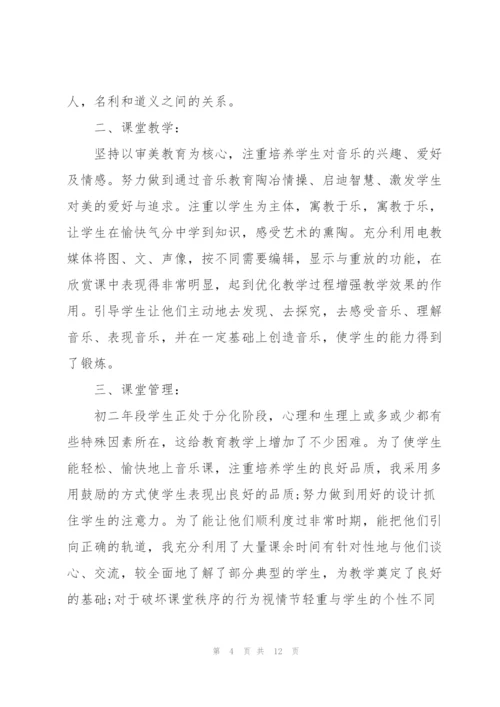 人，名利和道义之间的关系。

二、课堂教学：

坚持以审美教育为核心，注重培养学生对音乐的兴趣、爱好及情感。努力做到通过音乐教育陶冶情操、启迪智慧、激发学生对美的爱好与追求。注重以学生为主体，寓教于乐，寓教于乐，让学生在愉快气分中学到知识，感受艺术的熏陶。充分利用电教媒体将图、文、声像，按不同需要编辑，显示与重放的功能，在欣赏课中表现得非常明显，起到优化教学过程增强教学效果的作用。引导学生让他们主动地去发现、去探究，去感受音乐、理解音乐、表现音乐，并在一定基础上创造音乐，使学生的能力得到了锻炼。

三、课堂管理：

初二年段学生正处于分化阶段，心理和生理上或多或少都有些特殊因素所在，这给教育教学上增加了不少困难。为了使学生能轻松、愉快地上音乐课，注重培养学生的良好品质，我采用多用鼓励的方式使学生表现出良好的品质;努力做到用好的设计抓住学生的注意力。为了能让他们顺利度过非常时期，能把他们引向正确的轨道，我充分利用了大量课余时间有针对性地与他们谈心、交流，较全面地了解了部分典型的学生，为教学奠定了良好的基础;对于破坏课堂秩序的行为视情节轻重与学生的个性不同

第 4 页 共 12 页